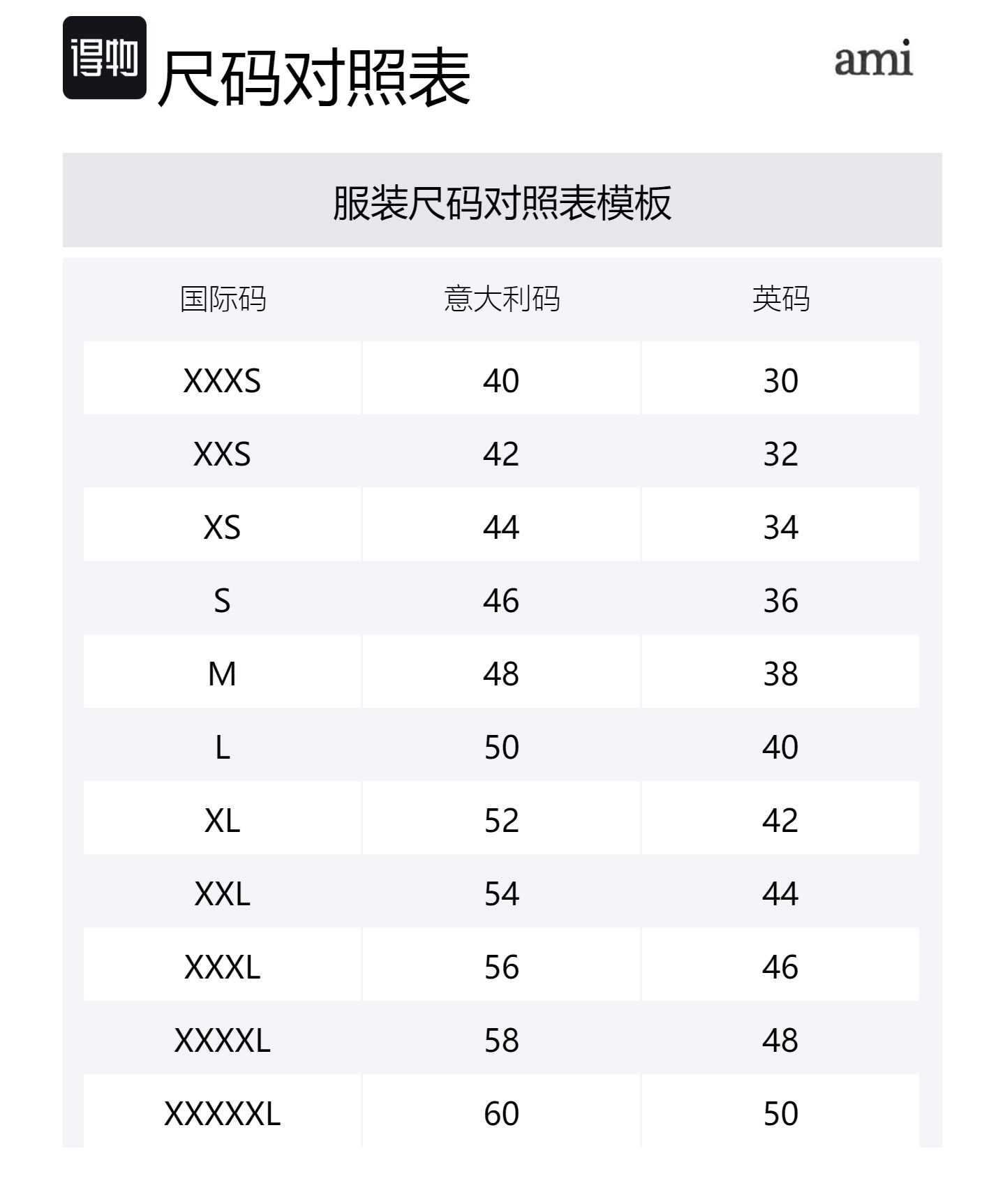 得物 尺码对照表

ami

服装尺码对照表模板

| 国际码 | 意大利码 | 英码 |
|---|---|---|
| XXXS | 40 | 30 |
| XXS | 42 | 32 |
| XS | 44 | 34 |
| S | 46 | 36 |
| M | 48 | 38 |
| L | 50 | 40 |
| XL | 52 | 42 |
| XXL | 54 | 44 |
| XXXL | 56 | 46 |
| XXXXL | 58 | 48 |
| XXXXXL | 60 | 50 |